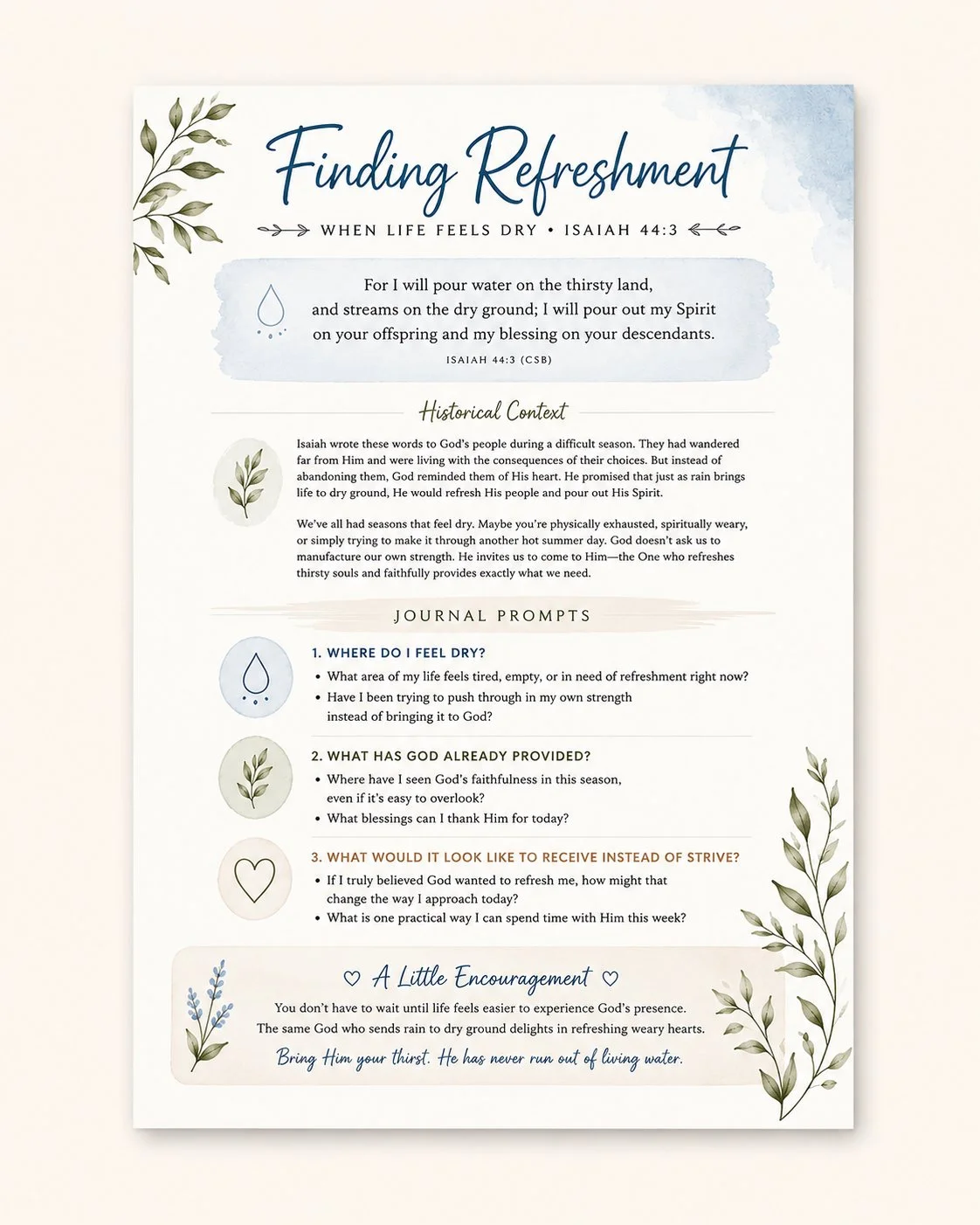 Finding Refreshment

WHEN LIFE FEELS DRY • ISAIAH 44:3

For I will pour water on the thirsty land, and streams on the dry ground; I will pour out my Spirit on your offspring and my blessing on your descendants.

ISAIAH 44:3 (CSB)

Historical Context

Isaiah wrote these words to God's people during a difficult season. They had wandered far from Him and were living with the consequences of their choices. But instead of abandoning them, God reminded them of His heart. He promised that just as rain brings life to dry ground, He would refresh His people and pour out His Spirit.

We've all had seasons that feel dry. Maybe you're physically exhausted, spiritually weary, or simply trying to make it through another hot summer day. God doesn't ask us to manufacture our own strength. He invites us to come to Him—the One who refreshes thirsty souls and faithfully provides exactly what we need.

JOURNAL PROMPTS

1. WHERE DO I FEEL DRY?
• What area of my life feels tired, empty, or in need of refreshment right now?
• Have I been trying to push through in my own strength instead of bringing it to God?

2. WHAT HAS GOD ALREADY PROVIDED?
• Where have I seen God's faithfulness in this season, even if it's easy to overlook?
• What blessings can I thank Him for today?

3. WHAT WOULD IT LOOK LIKE TO RECEIVE INSTEAD OF STRIVE?
• If I truly believed God wanted to refresh me, how might that change the way I approach today?
• What is one practical way I can spend time with Him this week?

♡ A Little Encouragement ♡

You don't have to wait until life feels easier to experience God's presence. The same God who sends rain to dry ground delights in refreshing weary hearts.

Bring Him your thirst. He has never run out of living water.